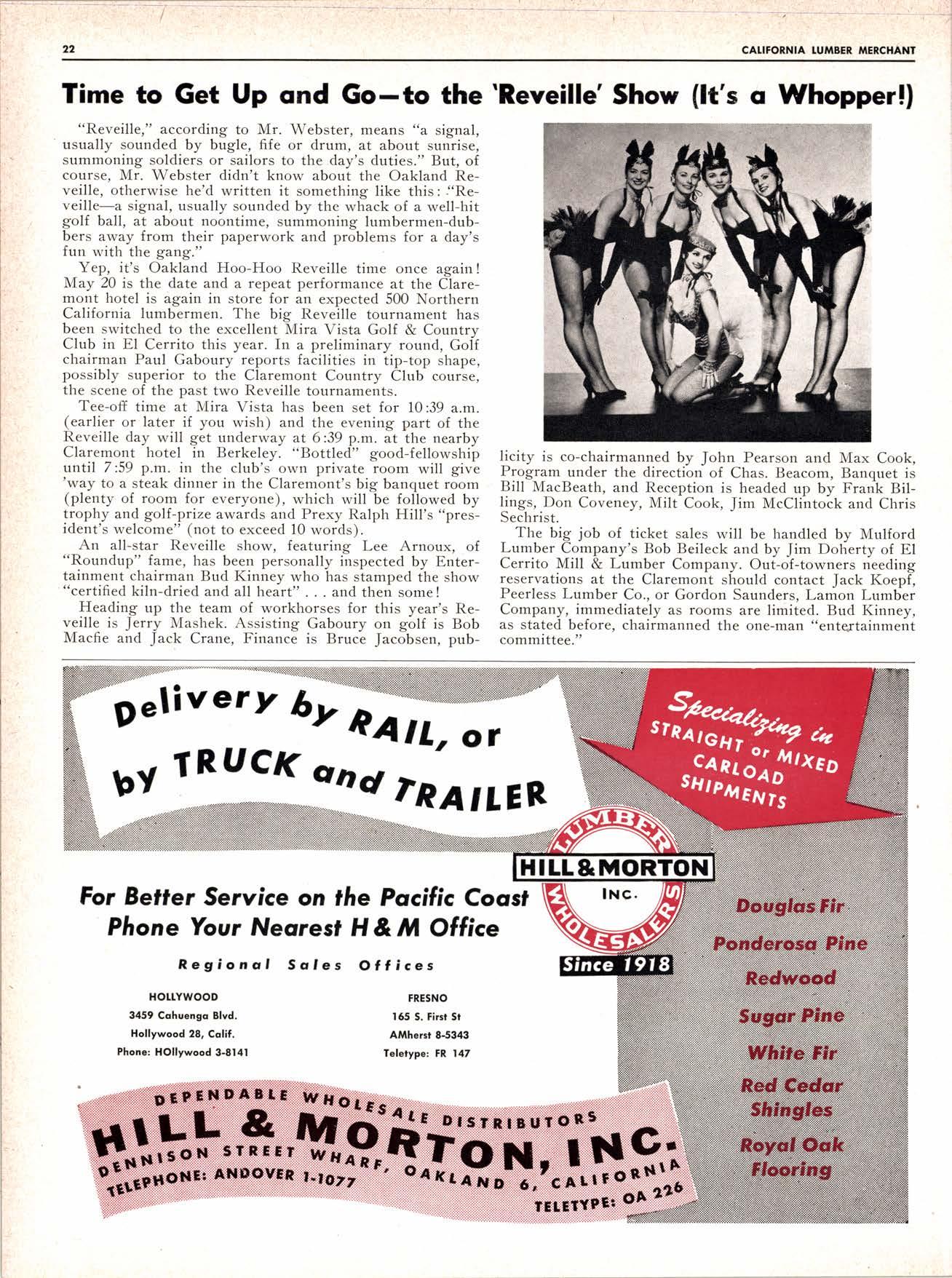 22 CALIFORNIA LUMBER MERCHANT

Time to Get Up and Go—to the 'Reveille' Show (It's a Whopper!)

"Reveille," according to Mr. Webster, means "a signal, usually sounded by bugle, fife or drum, at about sunrise, summoning soldiers or sailors to the day's duties." But, of course, Mr. Webster didn't know about the Oakland Reveille, otherwise he'd written it something like this: "Reveille—a signal, usually sounded by the whack of a well-hit golf ball, at about noontime, summoning lumbermen-dubbers away from their paperwork and problems for a day's fun with the gang."

Yep, it's Oakland Hoo-Hoo Reveille time once again! May 20 is the date and a repeat performance at the Claremont hotel is again in store for an expected 500 Northern California lumbermen. The big Reveille tournament has been switched to the excellent Mira Vista Golf & Country Club in El Cerrito this year. In a preliminary round, Golf chairman Paul Gaboury reports facilities in tip-top shape, possibly superior to the Claremont Country Club course, the scene of the past two Reveille tournaments.

Tee-off time at Mira Vista has been set for 10:39 a.m. (earlier or later if you wish) and the evening part of the Reveille day will get underway at 6:39 p.m. at the nearby Claremont hotel in Berkeley. "Bottled" good-fellowship until 7:59 p.m. in the club's own private room will give 'way to a steak dinner in the Claremont's big banquet room (plenty of room for everyone), which will be followed by trophy and golf-prize awards and Prexy Ralph Hill's "president's welcome" (not to exceed 10 words).

An all-star Reveille show, featuring Lee Arnoux, of "Roundup" fame, has been personally inspected by Entertainment chairman Bud Kinney who has stamped the show "certified kiln-dried and all heart" . . . and then some!

Heading up the team of workhorses for this year's Reveille is Jerry Mashek. Assisting Gaboury on golf is Bob Macfie and Jack Crane, Finance is Bruce Jacobsen, publicity is co-chairmanned by John Pearson and Max Cook, Program under the direction of Chas. Beacom, Banquet is Bill MacBeath, and Reception is headed up by Frank Billings, Don Coveney, Milt Cook, Jim McClintock and Chris Sechrist.

The big job of ticket sales will be handled by Mulford Lumber Company's Bob Beileck and by Jim Doherty of El Cerrito Mill & Lumber Company. Out-of-towners needing reservations at the Claremont should contact Jack Koepf, Peerless Lumber Co., or Gordon Saunders, Lamon Lumber Company, immediately as rooms are limited. Bud Kinney, as stated before, chairmanned the one-man "entertainment committee."

Delivery by RAIL, or by TRUCK and TRAILER

Specializing in STRAIGHT or MIXED CARLOAD SHIPMENTS

LUMBER WHOLESALERS
HILL & MORTON INC.
Since 1918

For Better Service on the Pacific Coast Phone Your Nearest H & M Office

Regional Sales Offices

HOLLYWOOD
3459 Cahuenga Blvd.
Hollywood 28, Calif.
Phone: HOllywood 3-8141

FRESNO
165 S. First St
AMherst 8-5343
Teletype: FR 147

Douglas Fir
Ponderosa Pine
Redwood
Sugar Pine
White Fir
Red Cedar Shingles
Royal Oak Flooring

DEPENDABLE WHOLESALE DISTRIBUTORS
HILL & MORTON, INC.
DENNISON STREET WHARF, OAKLAND 6, CALIFORNIA
TELEPHONE: ANDOVER 1-1077
TELETYPE: OA 226